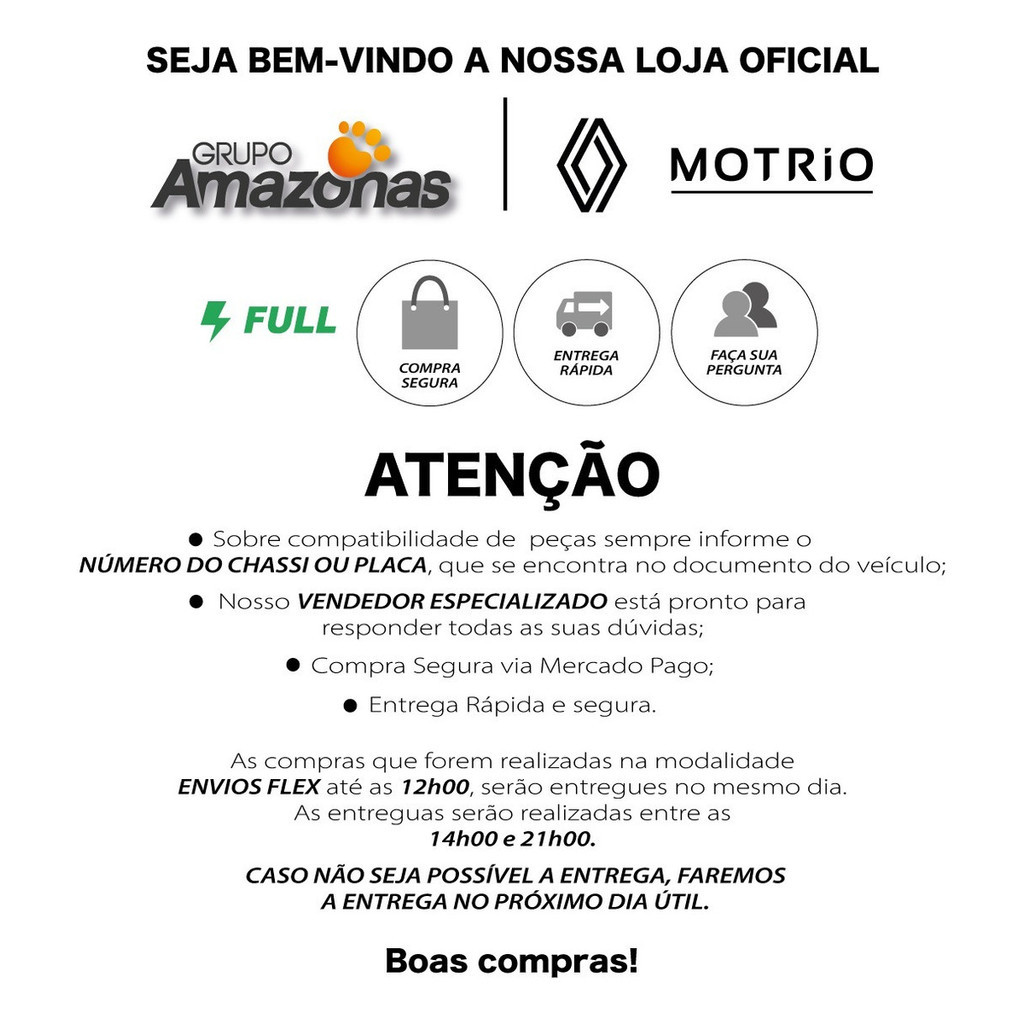 SEJA BEM-VINDO A NOSSA LOJA OFICIAL

GRUPO Amazonas

MOTRiO

FULL

COMPRA SEGURA

ENTREGA RÁPIDA

FAÇA SUA PERGUNTA

ATENÇÃO

• Sobre compatibilidade de peças sempre informe o NÚMERO DO CHASSI OU PLACA, que se encontra no documento do veículo;

• Nosso VENDEDOR ESPECIALIZADO está pronto para responder todas as suas dúvidas;

• Compra Segura via Mercado Pago;

• Entrega Rápida e segura.

As compras que forem realizadas na modalidade ENVIOS FLEX até as 12h00, serão entregues no mesmo dia. As entreguas serão realizadas entre as 14h00 e 21h00.

CASO NÃO SEJA POSSÍVEL A ENTREGA, FAREMOS A ENTREGA NO PRÓXIMO DIA ÚTIL.

Boas compras!